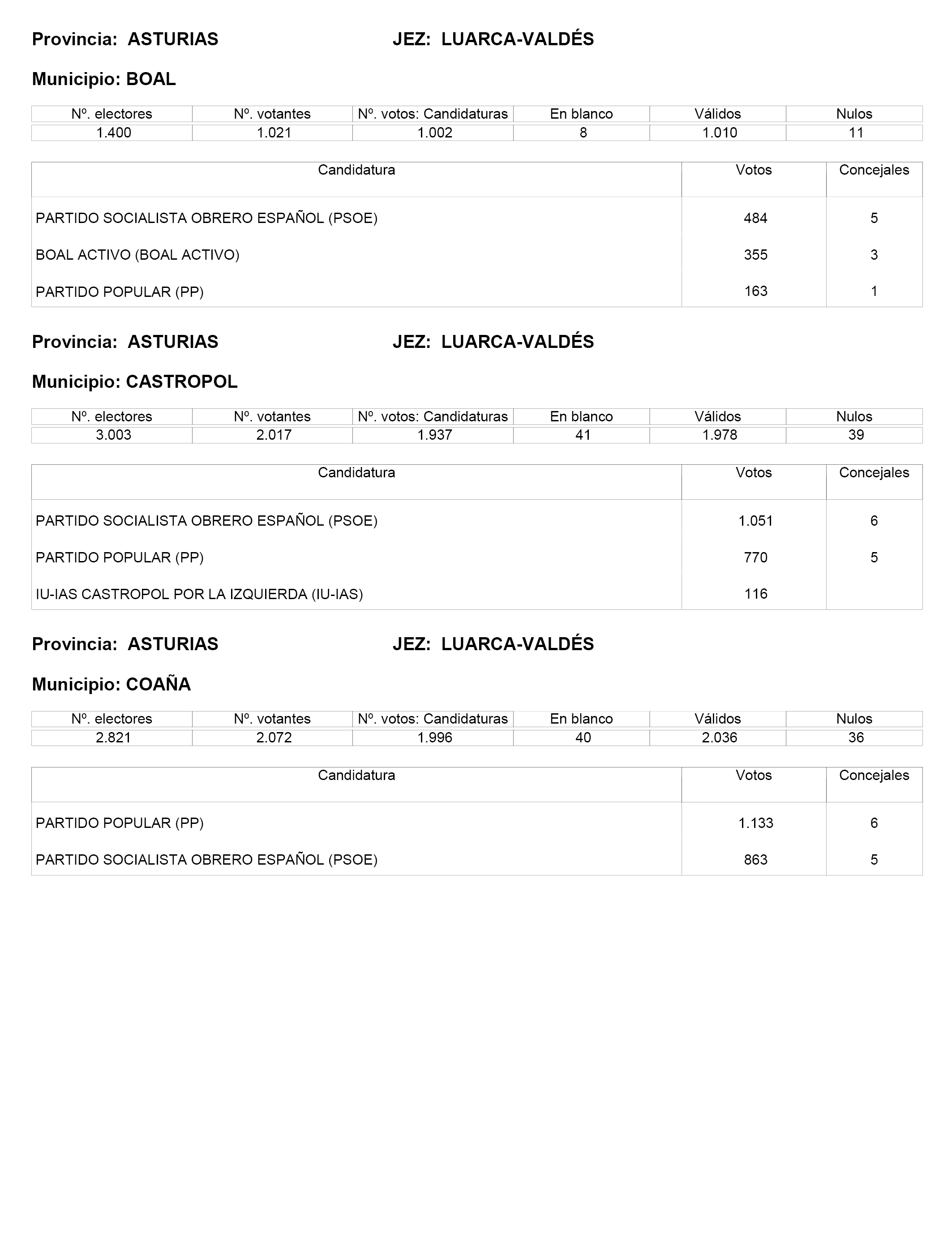 Provincia: ASTURIAS JEZ: LUARCA-VALDÉS

Municipio: BOAL

| Nº. electores | Nº. votantes | Nº. votos: Candidaturas | En blanco | Válidos | Nulos |
|---|---|---|---|---|---|
| 1.400 | 1.021 | 1.002 | 8 | 1.010 | 11 |

| Candidatura | Votos | Concejales |
|---|---|---|
| PARTIDO SOCIALISTA OBRERO ESPAÑOL (PSOE) | 484 | 5 |
| BOAL ACTIVO (BOAL ACTIVO) | 355 | 3 |
| PARTIDO POPULAR (PP) | 163 | 1 |

Provincia: ASTURIAS JEZ: LUARCA-VALDÉS

Municipio: CASTROPOL

| Nº. electores | Nº. votantes | Nº. votos: Candidaturas | En blanco | Válidos | Nulos |
|---|---|---|---|---|---|
| 3.003 | 2.017 | 1.937 | 41 | 1.978 | 39 |

| Candidatura | Votos | Concejales |
|---|---|---|
| PARTIDO SOCIALISTA OBRERO ESPAÑOL (PSOE) | 1.051 | 6 |
| PARTIDO POPULAR (PP) | 770 | 5 |
| IU-IAS CASTROPOL POR LA IZQUIERDA (IU-IAS) | 116 | |

Provincia: ASTURIAS JEZ: LUARCA-VALDÉS

Municipio: COAÑA

| Nº. electores | Nº. votantes | Nº. votos: Candidaturas | En blanco | Válidos | Nulos |
|---|---|---|---|---|---|
| 2.821 | 2.072 | 1.996 | 40 | 2.036 | 36 |

| Candidatura | Votos | Concejales |
|---|---|---|
| PARTIDO POPULAR (PP) | 1.133 | 6 |
| PARTIDO SOCIALISTA OBRERO ESPAÑOL (PSOE) | 863 | 5 |